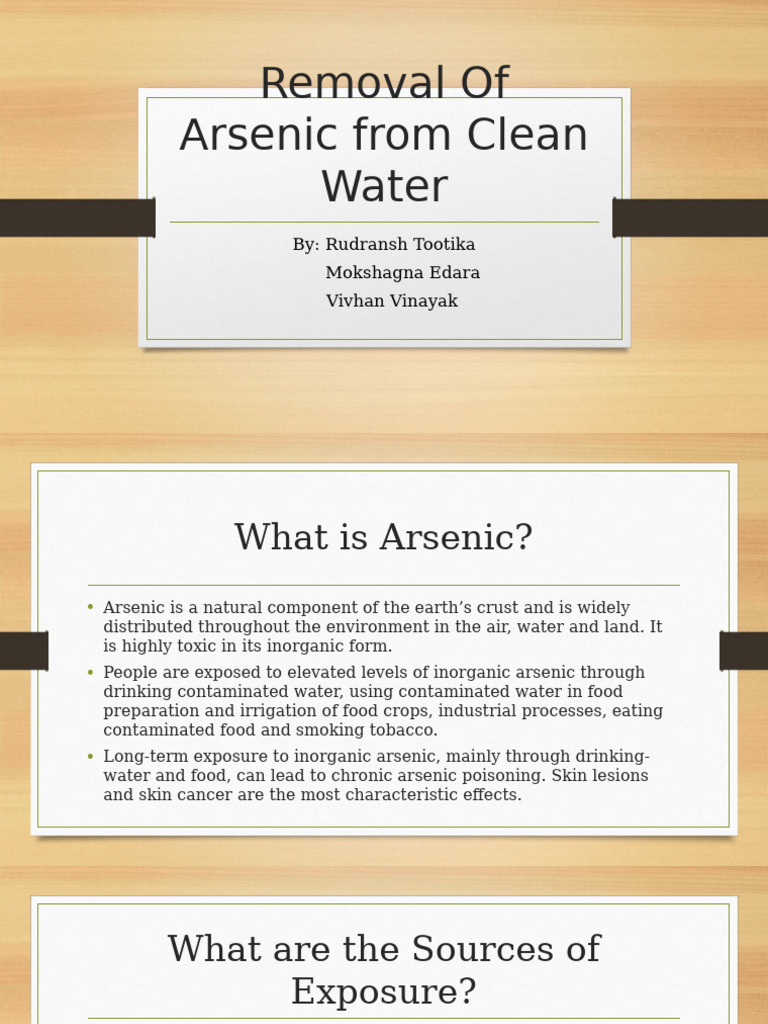 Removal Of Arsenic from Clean Water

By: Rudransh Tootika
Mokshagna Edara
Vivhan Vinayak

What is Arsenic?

• Arsenic is a natural component of the earth's crust and is widely distributed throughout the environment in the air, water and land. It is highly toxic in its inorganic form.
• People are exposed to elevated levels of inorganic arsenic through drinking contaminated water, using contaminated water in food preparation and irrigation of food crops, industrial processes, eating contaminated food and smoking tobacco.
• Long-term exposure to inorganic arsenic, mainly through drinking-water and food, can lead to chronic arsenic poisoning. Skin lesions and skin cancer are the most characteristic effects.

What are the Sources of Exposure?